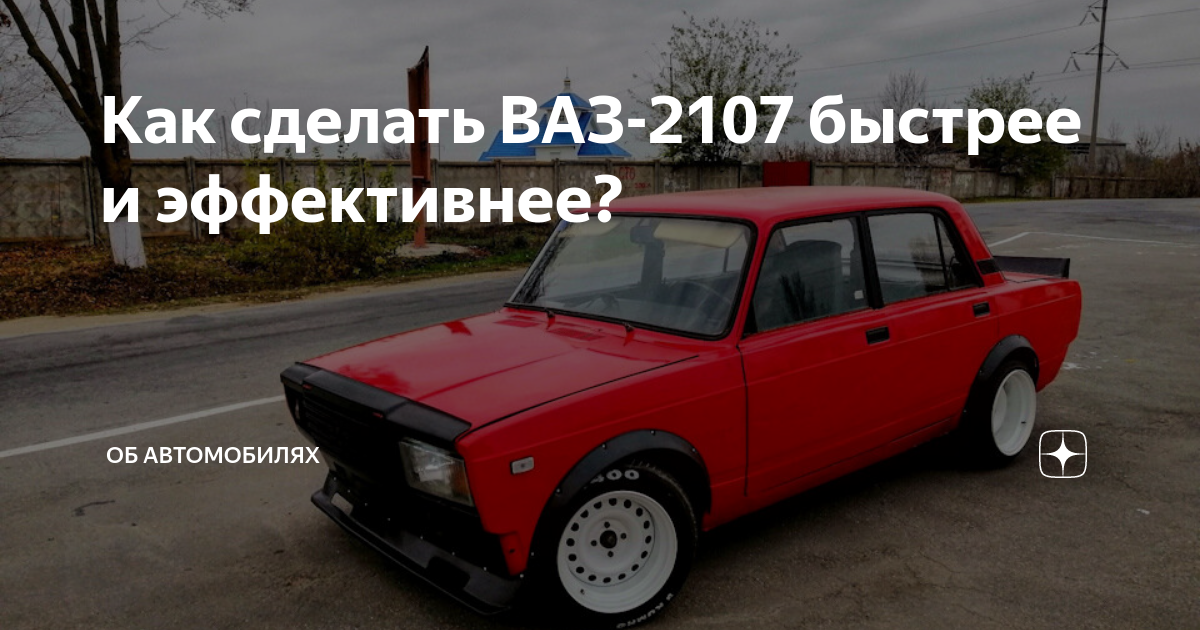 Как сделать ВАЗ-2107 быстрее и эффективнее?

ОБ АВТОМОБИЛЯХ